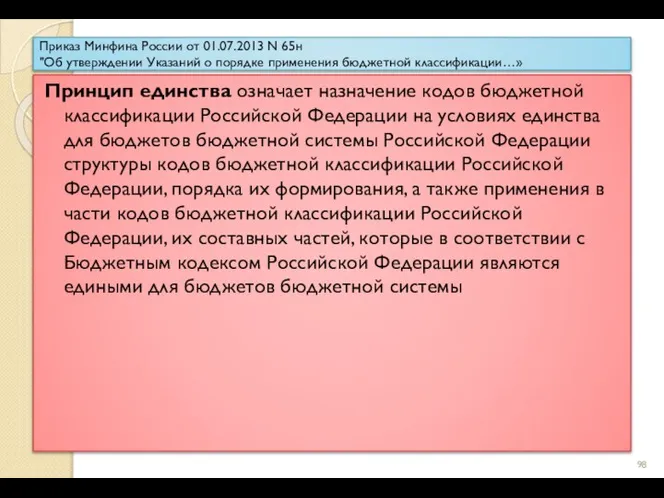 Приказ Минфина России от 01.07.2013 N 65н
"Об утверждении Указаний о порядке применения бюджетной классификации…»

Принцип единства означает назначение кодов бюджетной классификации Российской Федерации на условиях единства для бюджетов бюджетной системы Российской Федерации структуры кодов бюджетной классификации Российской Федерации, порядка их формирования, а также применения в части кодов бюджетной классификации Российской Федерации, их составных частей, которые в соответствии с Бюджетным кодексом Российской Федерации являются едиными для бюджетов бюджетной системы

98